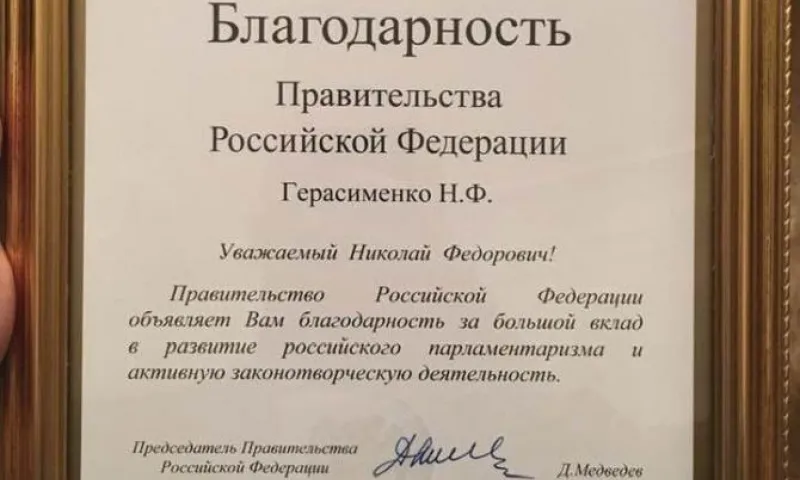 Благодарность

Правительства
Российской Федерации

Герасименко Н.Ф.

Уважаемый Николай Федорович!

Правительство Российской Федерации объявляет Вам благодарность за большой вклад в развитие российского парламентаризма и активную законотворческую деятельность.

Председатель Правительства
Российской Федерации

Д.Медведев